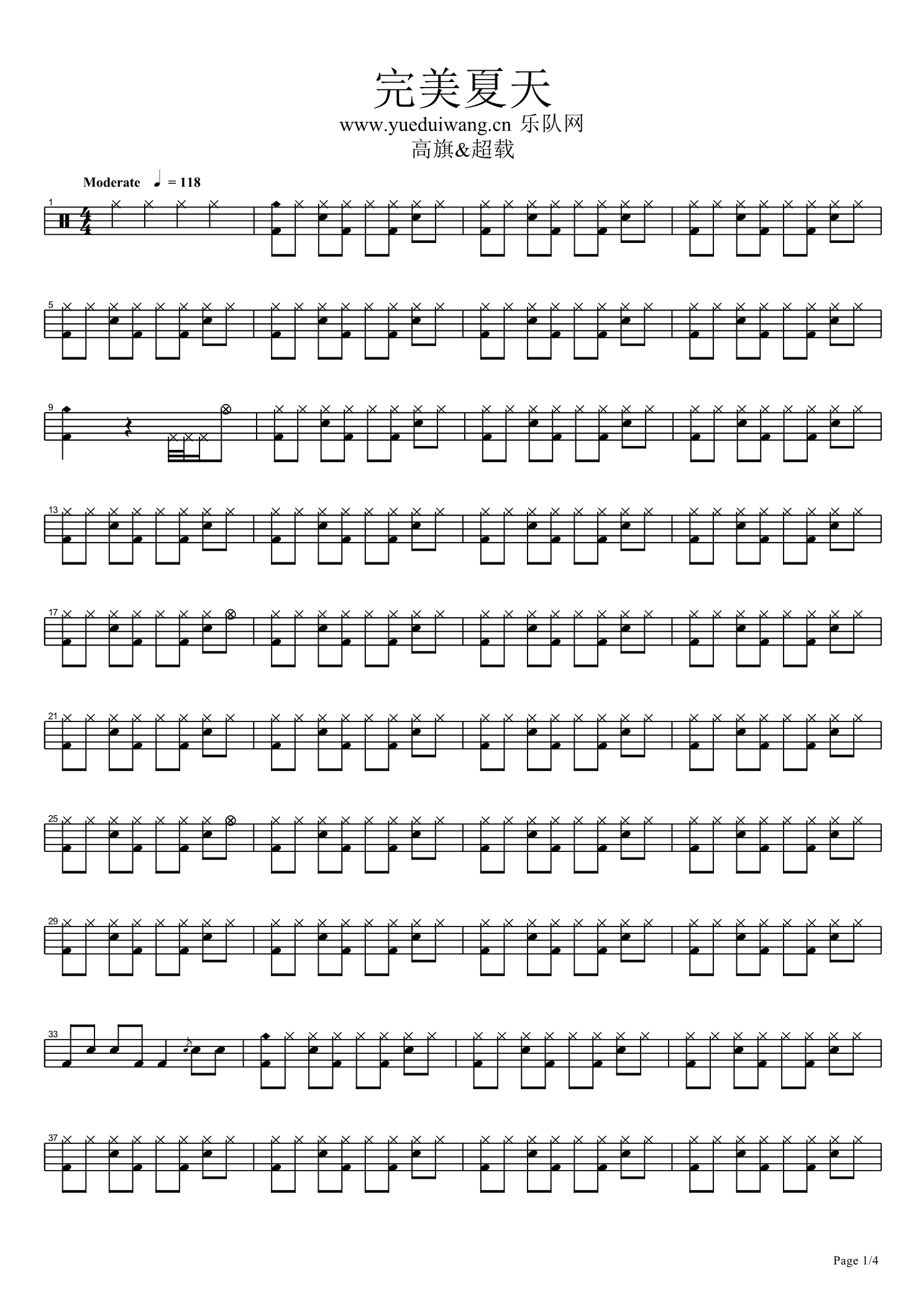 完美夏天
www.yueduiwang.cn 乐队网
高旗&超载

Moderate ♩ = 118

1

5

9

13

17

21

25

29

33

37

Page 1/4